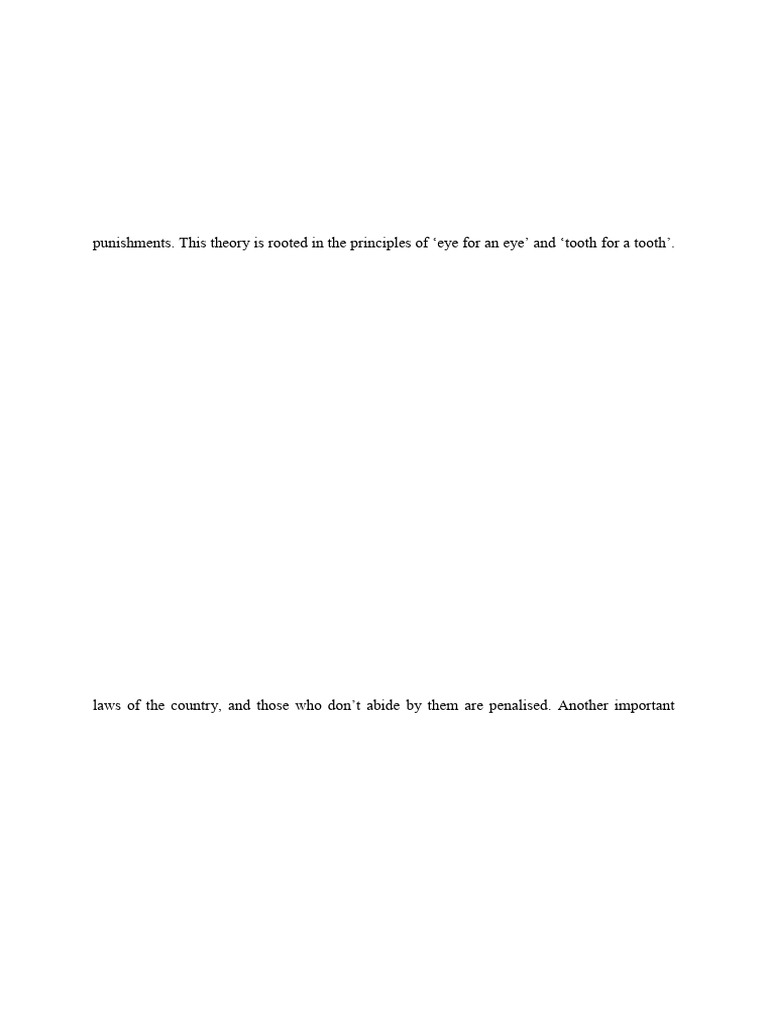 punishments. This theory is rooted in the principles of ‘eye for an eye’ and ‘tooth for a tooth’.

laws of the country, and those who don’t abide by them are penalised. Another important